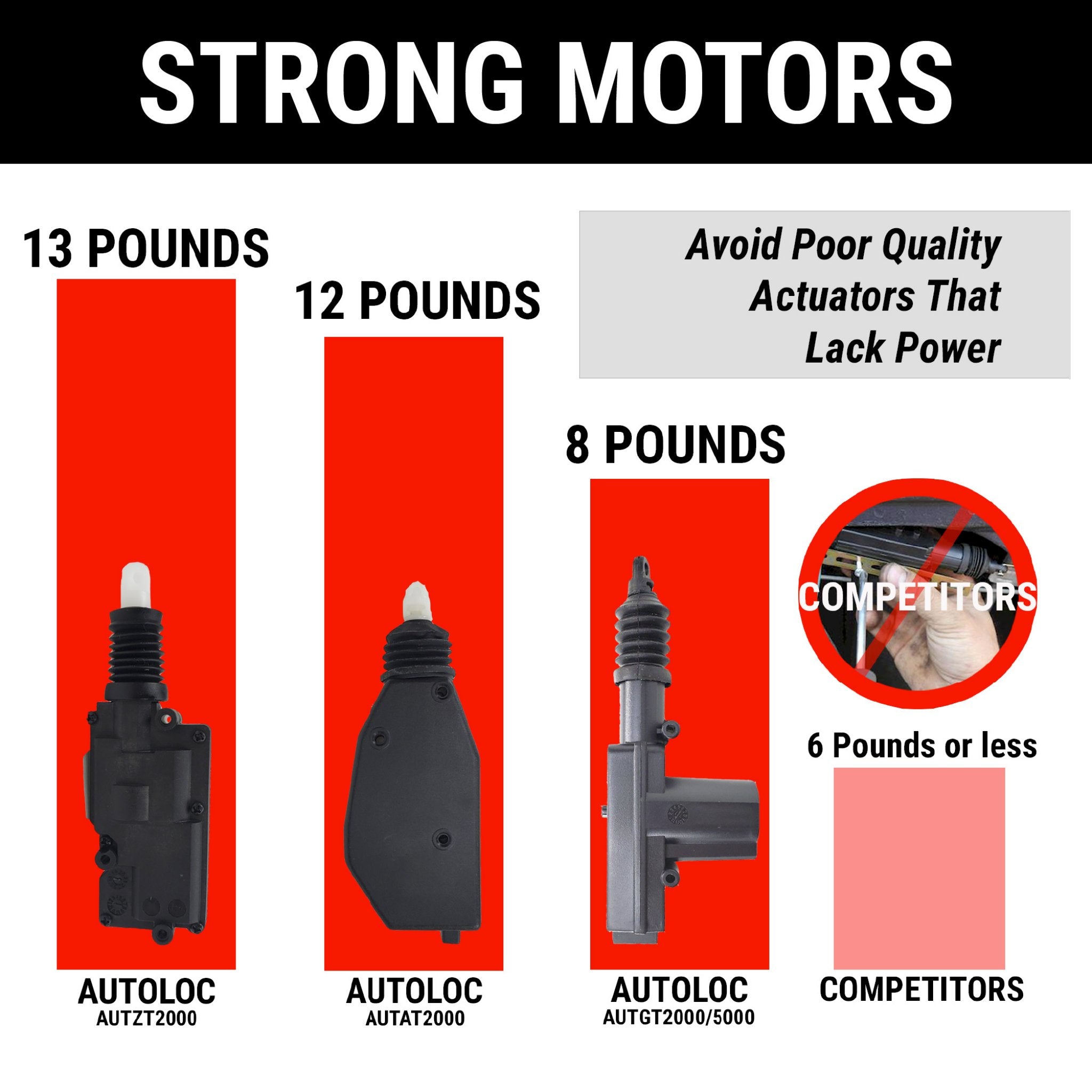 STRONG MOTORS

13 POUNDS

12 POUNDS

Avoid Poor Quality Actuators That Lack Power

8 POUNDS

COMPETITORS

6 Pounds or less

AUTOLOC
AUTZT2000

AUTOLOC
AUTAT2000

AUTOLOC
AUTGT2000/5000

COMPETITORS